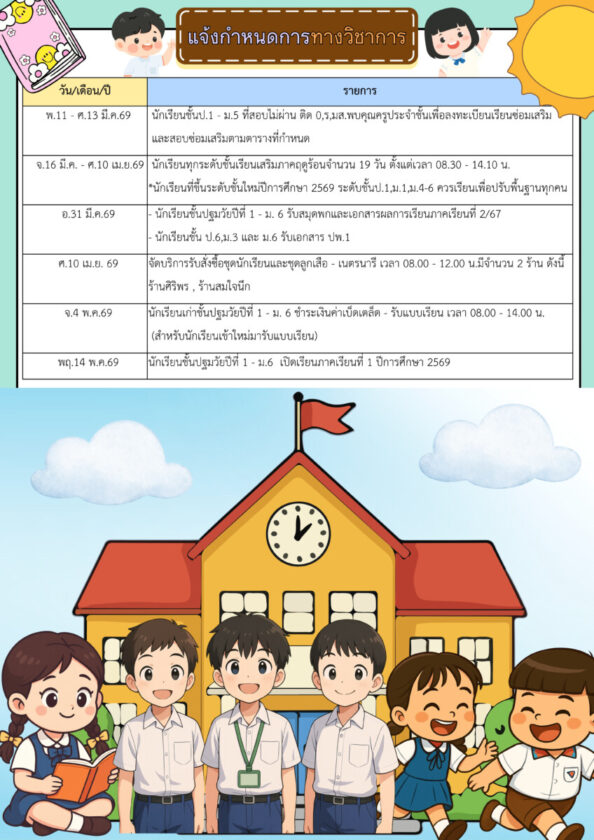 แจ้งกำหนดการทางวิชาการ

| วัน/เดือน/ปี | รายการ |
|---|---|
| พ.11 - ศ.13 มี.ค.69 | นักเรียนชั้นป.1 - ม.5 ที่สอบไม่ผ่าน ติด 0,ร,มส.พบคุณครูประจำชั้นเพื่อลงทะเบียนเรียนซ่อมเสริม และสอบซ่อมเสริมตามตารางที่กำหนด |
| จ.16 มี.ค. - ศ.10 เม.ย.69 | นักเรียนทุกระดับชั้นเรียนเสริมภาคฤดูร้อนจำนวน 19 วัน ตั้งแต่เวลา 08.30 - 14.10 น. *นักเรียนที่ขึ้นระดับชั้นใหม่ปีการศึกษา 2569 ระดับชั้นป.1,ม.1,ม.4-6 ควรเรียนเพื่อปรับพื้นฐานทุกคน |
| อ.31 มี.ค.69 | - นักเรียนชั้นปฐมวัยปีที่ 1 - ม. 6 รับสมุดพกและเอกสารผลการเรียนภาคเรียนที่ 2/67 - นักเรียนชั้น ป.6,ม.3 และ ม.6 รับเอกสาร ปพ.1 |
| ศ.10 เม.ย. 69 | จัดบริการรับสั่งซื้อชุดนักเรียนและชุดลูกเสือ - เนตรนารี เวลา 08.00 - 12.00 น.มีจำนวน 2 ร้าน ดังนี้ ร้านศิริพร , ร้านสมใจนึก |
| จ.4 พ.ค.69 | นักเรียนเก่าชั้นปฐมวัยปีที่ 1 - ม. 6 ชำระเงินค่าเบ็ดเตล็ด - รับแบบเรียน เวลา 08.00 - 14.00 น. (สำหรับนักเรียนเข้าใหม่มารับแบบเรียน) |
| พฤ.14 พ.ค.69 | นักเรียนชั้นปฐมวัยปีที่ 1 - ม.6 เปิดเรียนภาคเรียนที่ 1 ปีการศึกษา 2569 |